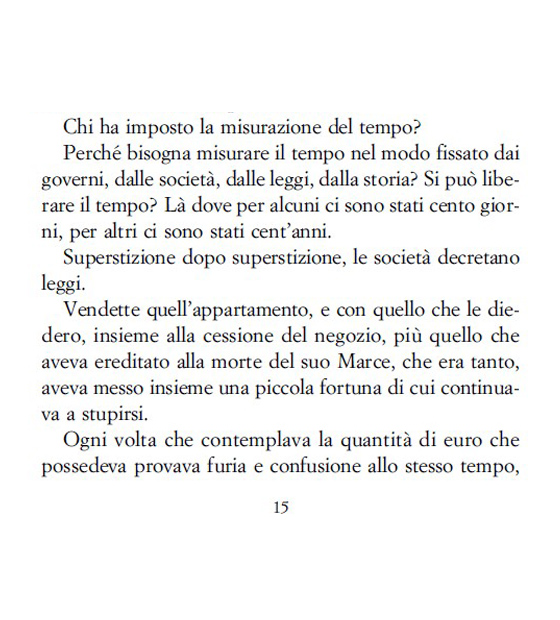 Chi ha imposto la misurazione del tempo?

Perché bisogna misurare il tempo nel modo fissato dai governi, dalle società, dalle leggi, dalla storia? Si può liberare il tempo? Là dove per alcuni ci sono stati cento giorni, per altri ci sono stati cent'anni.

Superstizione dopo superstizione, le società decretano leggi.

Vendette quell'appartamento, e con quello che le diedero, insieme alla cessione del negozio, più quello che aveva ereditato alla morte del suo Marce, che era tanto, aveva messo insieme una piccola fortuna di cui continuava a stupirsi.

Ogni volta che contemplava la quantità di euro che possedeva provava furia e confusione allo stesso tempo,

15